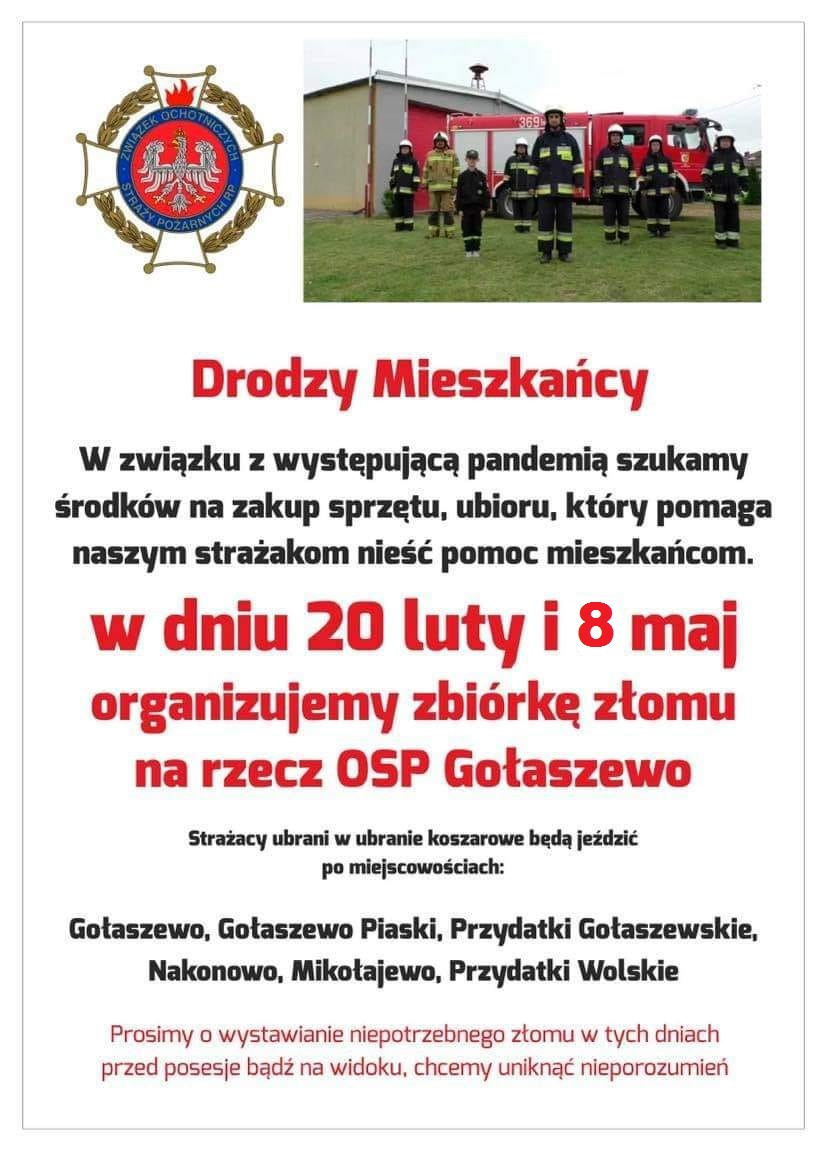 ZWIĄZEK OCHOTNICZYCH STRAŻY POŻARNYCH RP

369

Drodzy Mieszkańcy

W związku z występującą pandemią szukamy środków na zakup sprzętu, ubioru, który pomaga naszym strażakom nieść pomoc mieszkańcom.

w dniu 20 luty i 8 maj organizujemy zbiórkę złomu na rzecz OSP Gołaszewo

Strażacy ubrani w ubranie koszarowe będą jeździć po miejscowościach:

Gołaszewo, Gołaszewo Piaski, Przydatki Gołaszewskie, Nakonowo, Mikołajewo, Przydatki Wolskie

Prosimy o wystawianie niepotrzebnego złomu w tych dniach przed posesje bądź na widoku, chcemy uniknąć nieporozumień